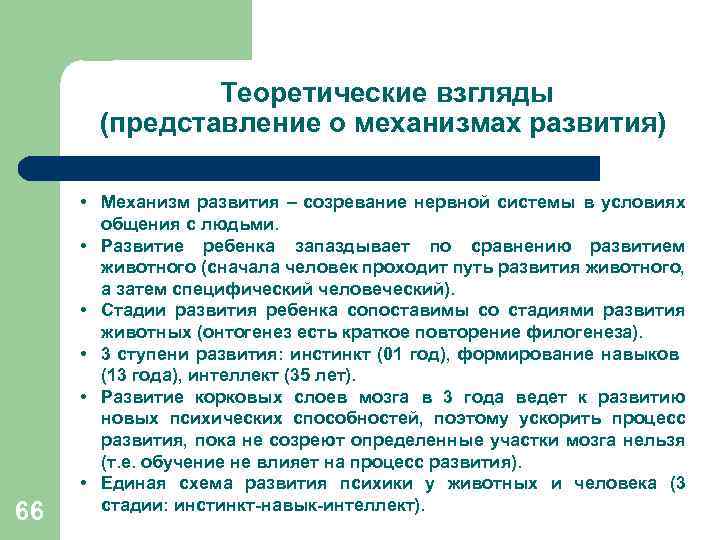 Теоретические взгляды (представление о механизмах развития)

• Механизм развития – созревание нервной системы в условиях общения с людьми.
• Развитие ребенка запаздывает по сравнению развитием животного (сначала человек проходит путь развития животного, а затем специфический человеческий).
• Стадии развития ребенка сопоставимы со стадиями развития животных (онтогенез есть краткое повторение филогенеза).
• 3 ступени развития: инстинкт (01 год), формирование навыков (13 года), интеллект (35 лет).
• Развитие корковых слоев мозга в 3 года ведет к развитию новых психических способностей, поэтому ускорить процесс развития, пока не созреют определенные участки мозга нельзя (т.е. обучение не влияет на процесс развития).
• Единая схема развития психики у животных и человека (3 стадии: инстинкт-навык-интеллект).

66